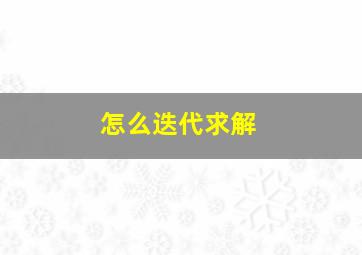 怎么迭代求解